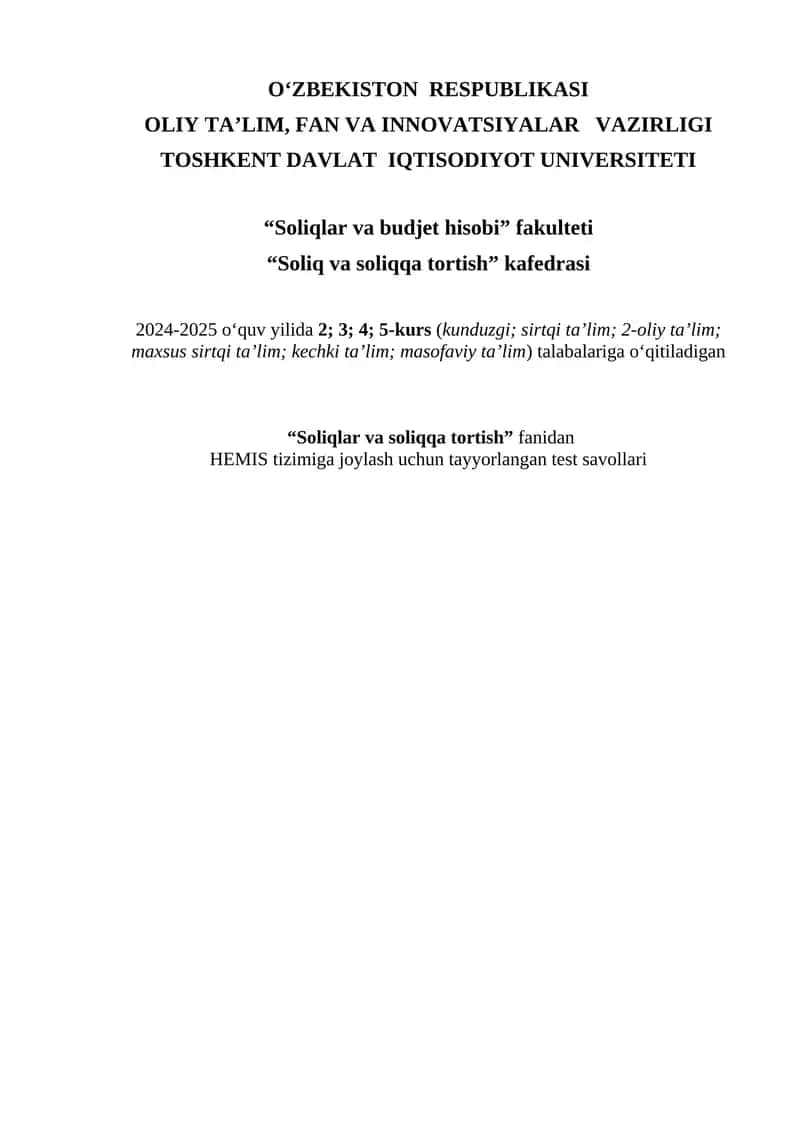 O‘ZBEKISTON RESPUBLIKASI
OLIY TA’LIM, FAN VA INNOVATSIYALAR VAZIRLIGI
TOSHKENT DAVLAT IQTISODIYOT UNIVERSITETI

“Soliqlar va budjet hisobi” fakulteti
“Soliq va soliqqa tortish” kafedrasi

2024-2025 o‘quv yilida 2; 3; 4; 5-kurs (kunduzgi; sirtqi ta’lim; 2-oliy ta’lim; maxsus sirtqi ta’lim; kechki ta’lim; masofaviy ta’lim) talabalariga o‘qitiladigan

“Soliqlar va soliqqa tortish” fanidan
HEMIS tizimiga joylash uchun tayyorlangan test savollari